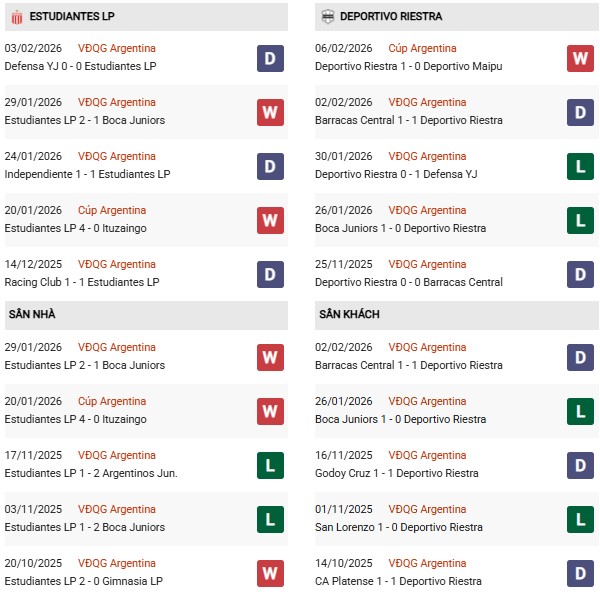 ESTUDIANTES LP

03/02/2026 VĐQG Argentina
Defensa YJ 0 - 0 Estudiantes LP
D

29/01/2026 VĐQG Argentina
Estudiantes LP 2 - 1 Boca Juniors
W

24/01/2026 VĐQG Argentina
Independiente 1 - 1 Estudiantes LP
D

20/01/2026 Cúp Argentina
Estudiantes LP 4 - 0 Ituzaingo
W

14/12/2025 VĐQG Argentina
Racing Club 1 - 1 Estudiantes LP
D

SÂN NHÀ

29/01/2026 VĐQG Argentina
Estudiantes LP 2 - 1 Boca Juniors
W

20/01/2026 Cúp Argentina
Estudiantes LP 4 - 0 Ituzaingo
W

17/11/2025 VĐQG Argentina
Estudiantes LP 1 - 2 Argentinos Jun.
L

03/11/2025 VĐQG Argentina
Estudiantes LP 1 - 2 Boca Juniors
L

20/10/2025 VĐQG Argentina
Estudiantes LP 2 - 0 Gimnasia LP
W

DEPORTIVO RIESTRA

06/02/2026 Cúp Argentina
Deportivo Riestra 1 - 0 Deportivo Maipu
W

02/02/2026 VĐQG Argentina
Barracas Central 1 - 1 Deportivo Riestra
D

30/01/2026 VĐQG Argentina
Deportivo Riestra 0 - 1 Defensa YJ
L

26/01/2026 VĐQG Argentina
Boca Juniors 1 - 0 Deportivo Riestra
L

25/11/2025 VĐQG Argentina
Deportivo Riestra 0 - 0 Barracas Central
D

SÂN KHÁCH

02/02/2026 VĐQG Argentina
Barracas Central 1 - 1 Deportivo Riestra
D

26/01/2026 VĐQG Argentina
Boca Juniors 1 - 0 Deportivo Riestra
L

16/11/2025 VĐQG Argentina
Godoy Cruz 1 - 1 Deportivo Riestra
D

01/11/2025 VĐQG Argentina
San Lorenzo 1 - 0 Deportivo Riestra
L

14/10/2025 VĐQG Argentina
CA Platense 1 - 1 Deportivo Riestra
D